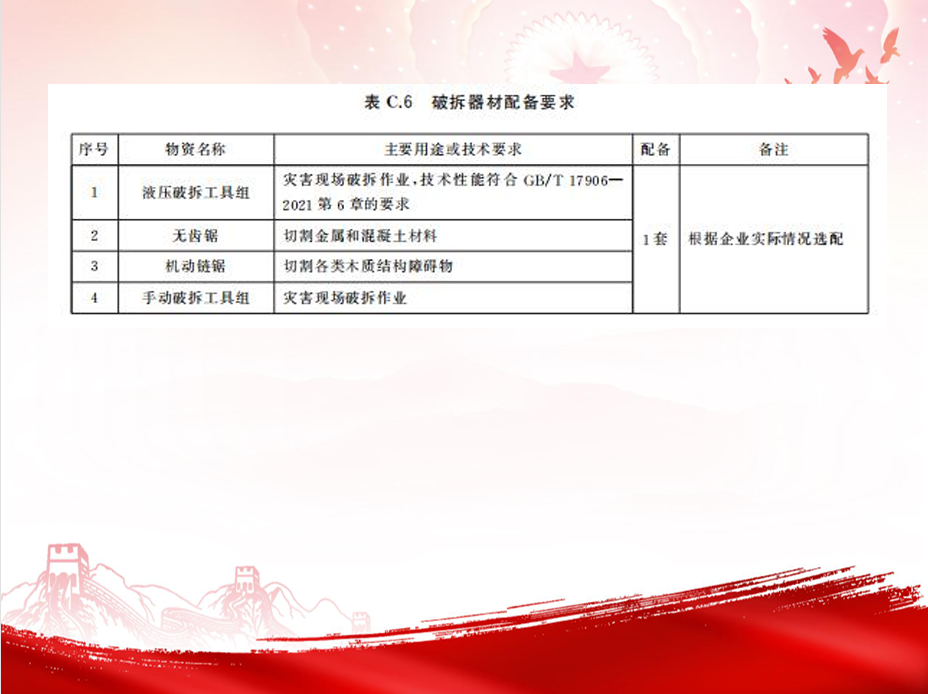 表C.6 破拆器材配备要求

| 序号 | 物资名称 | 主要用途或技术要求 | 配备 | 备注 |
|---|---|---|---|---|
| 1 | 液压破拆工具组 | 灾害现场破拆作业,技术性能符合GB/T 17906—2021第6章的要求 | 1套 | 根据企业实际情况选配 |
| 2 | 无齿锯 | 切割金属和混凝土材料 |  |  |
| 3 | 机动链锯 | 切割各类木质结构障碍物 |  |  |
| 4 | 手动破拆工具组 | 灾害现场破拆作业 |  |  |